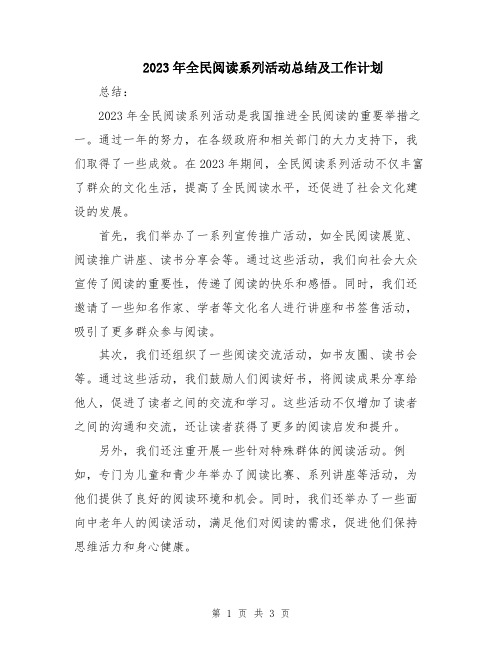 2023年全民阅读系列活动总结及工作计划

总结：

2023年全民阅读系列活动是我国推进全民阅读的重要举措之一。通过一年的努力，在各级政府和相关部门的大力支持下，我们取得了一些成效。在2023年期间，全民阅读系列活动不仅丰富了群众的文化生活，提高了全民阅读水平，还促进了社会文化建设的发展。

首先，我们举办了一系列宣传推广活动，如全民阅读展览、阅读推广讲座、读书分享会等。通过这些活动，我们向社会大众宣传了阅读的重要性，传递了阅读的快乐和感悟。同时，我们还邀请了一些知名作家、学者等文化名人进行讲座和书签售活动，吸引了更多群众参与阅读。

其次，我们还组织了一些阅读交流活动，如书友圈、读书会等。通过这些活动，我们鼓励人们阅读好书，将阅读成果分享给他人，促进了读者之间的交流和学习。这些活动不仅增加了读者之间的沟通和交流，还让读者获得了更多的阅读启发和提升。

另外，我们还注重开展一些针对特殊群体的阅读活动。例如，专门为儿童和青少年举办了阅读比赛、系列讲座等活动，为他们提供了良好的阅读环境和机会。同时，我们还举办了一些面向中老年人的阅读活动，满足他们对阅读的需求，促进他们保持思维活力和身心健康。

第 1 页 共 3 页